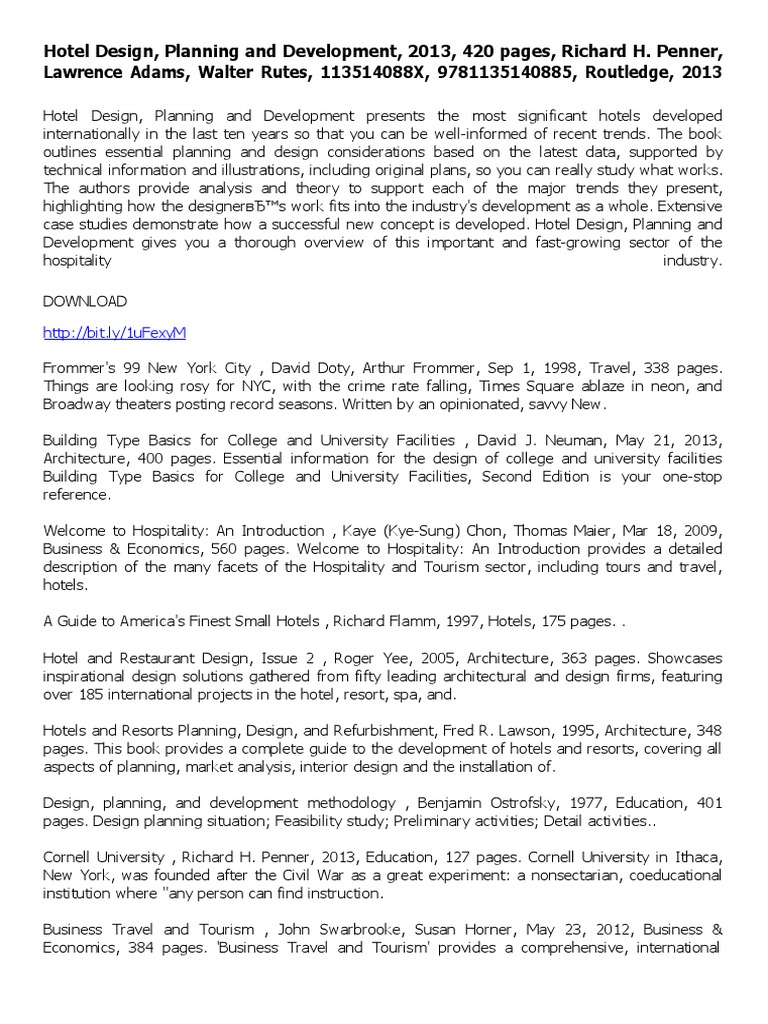 Hotel Design, Planning and Development, 2013, 420 pages, Richard H. Penner, Lawrence Adams, Walter Rutes, 113514088X, 9781135140885, Routledge, 2013

Hotel Design, Planning and Development presents the most significant hotels developed internationally in the last ten years so that you can be well-informed of recent trends. The book outlines essential planning and design considerations based on the latest data, supported by technical information and illustrations, including original plans, so you can really study what works. The authors provide analysis and theory to support each of the major trends they present, highlighting how the designerвЂ™s work fits into the industry's development as a whole. Extensive case studies demonstrate how a successful new concept is developed. Hotel Design, Planning and Development gives you a thorough overview of this important and fast-growing sector of the hospitality industry.

DOWNLOAD

http://bit.ly/1uFexyM

Frommer's 99 New York City , David Doty, Arthur Frommer, Sep 1, 1998, Travel, 338 pages. Things are looking rosy for NYC, with the crime rate falling, Times Square ablaze in neon, and Broadway theaters posting record seasons. Written by an opinionated, savvy New.

Building Type Basics for College and University Facilities , David J. Neuman, May 21, 2013, Architecture, 400 pages. Essential information for the design of college and university facilities Building Type Basics for College and University Facilities, Second Edition is your one-stop reference.

Welcome to Hospitality: An Introduction , Kaye (Kye-Sung) Chon, Thomas Maier, Mar 18, 2009, Business & Economics, 560 pages. Welcome to Hospitality: An Introduction provides a detailed description of the many facets of the Hospitality and Tourism sector, including tours and travel, hotels.

A Guide to America's Finest Small Hotels , Richard Flamm, 1997, Hotels, 175 pages. .

Hotel and Restaurant Design, Issue 2 , Roger Yee, 2005, Architecture, 363 pages. Showcases inspirational design solutions gathered from fifty leading architectural and design firms, featuring over 185 international projects in the hotel, resort, spa, and.

Hotels and Resorts Planning, Design, and Refurbishment, Fred R. Lawson, 1995, Architecture, 348 pages. This book provides a complete guide to the development of hotels and resorts, covering all aspects of planning, market analysis, interior design and the installation of.

Design, planning, and development methodology , Benjamin Ostrofsky, 1977, Education, 401 pages. Design planning situation; Feasibility study; Preliminary activities; Detail activities..

Cornell University , Richard H. Penner, 2013, Education, 127 pages. Cornell University in Ithaca, New York, was founded after the Civil War as a great experiment: a nonsectarian, coeducational institution where "any person can find instruction.

Business Travel and Tourism , John Swarbrooke, Susan Horner, May 23, 2012, Business & Economics, 384 pages. 'Business Travel and Tourism' provides a comprehensive, international